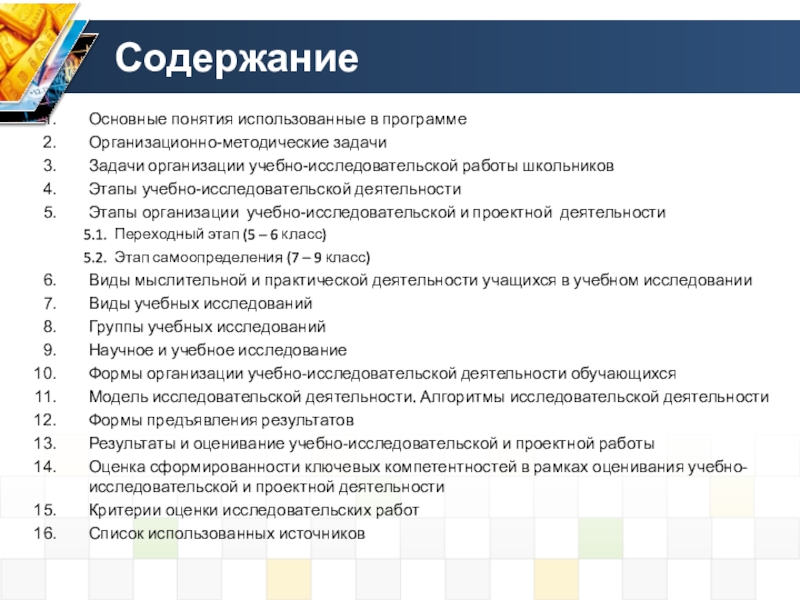 Содержание

1. Основные понятия использованные в программе
2. Организационно-методические задачи
3. Задачи организации учебно-исследовательской работы школьников
4. Этапы учебно-исследовательской деятельности
5. Этапы организации учебно-исследовательской и проектной деятельности
5.1. Переходный этап (5 – 6 класс)
5.2. Этап самоопределения (7 – 9 класс)
6. Виды мыслительной и практической деятельности учащихся в учебном исследовании
7. Виды учебных исследований
8. Группы учебных исследований
9. Научное и учебное исследование
10. Формы организации учебно-исследовательской деятельности обучающихся
11. Модель исследовательской деятельности. Алгоритмы исследовательской деятельности
12. Формы предъявления результатов
13. Результаты и оценивание учебно-исследовательской и проектной работы
14. Оценка сформированности ключевых компетентностей в рамках оценивания учебно-исследовательской и проектной деятельности
15. Критерии оценки исследовательских работ
16. Список использованных источников